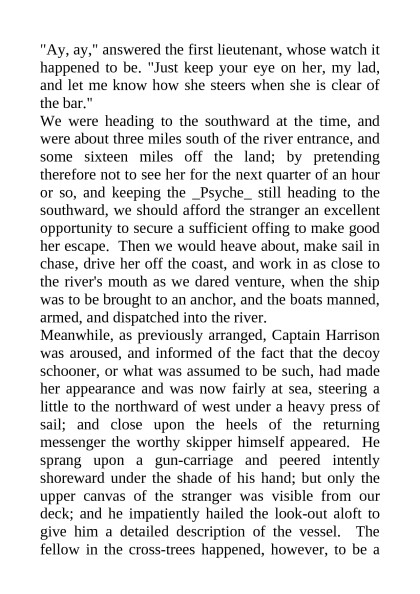 "Ay, ay," answered the first lieutenant, whose watch it happened to be. "Just keep your eye on her, my lad, and let me know how she steers when she is clear of the bar."

We were heading to the southward at the time, and were about three miles south of the river entrance, and some sixteen miles off the land; by pretending therefore not to see her for the next quarter of an hour or so, and keeping the _Psyche_ still heading to the southward, we should afford the stranger an excellent opportunity to secure a sufficient offing to make good her escape. Then we would heave about, make sail in chase, drive her off the coast, and work in as close to the river's mouth as we dared venture, when the ship was to be brought to an anchor, and the boats manned, armed, and dispatched into the river.

Meanwhile, as previously arranged, Captain Harrison was aroused, and informed of the fact that the decoy schooner, or what was assumed to be such, had made her appearance and was now fairly at sea, steering a little to the northward of west under a heavy press of sail; and close upon the heels of the returning messenger the worthy skipper himself appeared. He sprang upon a gun-carriage and peered intently shoreward under the shade of his hand; but only the upper canvas of the stranger was visible from our deck; and he impatiently hailed the look-out aloft to give him a detailed description of the vessel. The fellow in the cross-trees happened, however, to be a